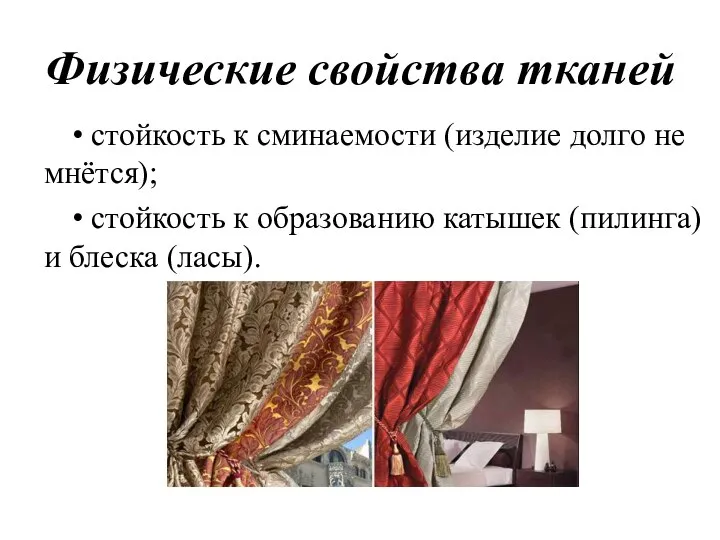 Физические свойства тканей

• стойкость к сминаемости (изделие долго не мнётся);

• стойкость к образованию катышек (пилинга) и блеска (ласы).